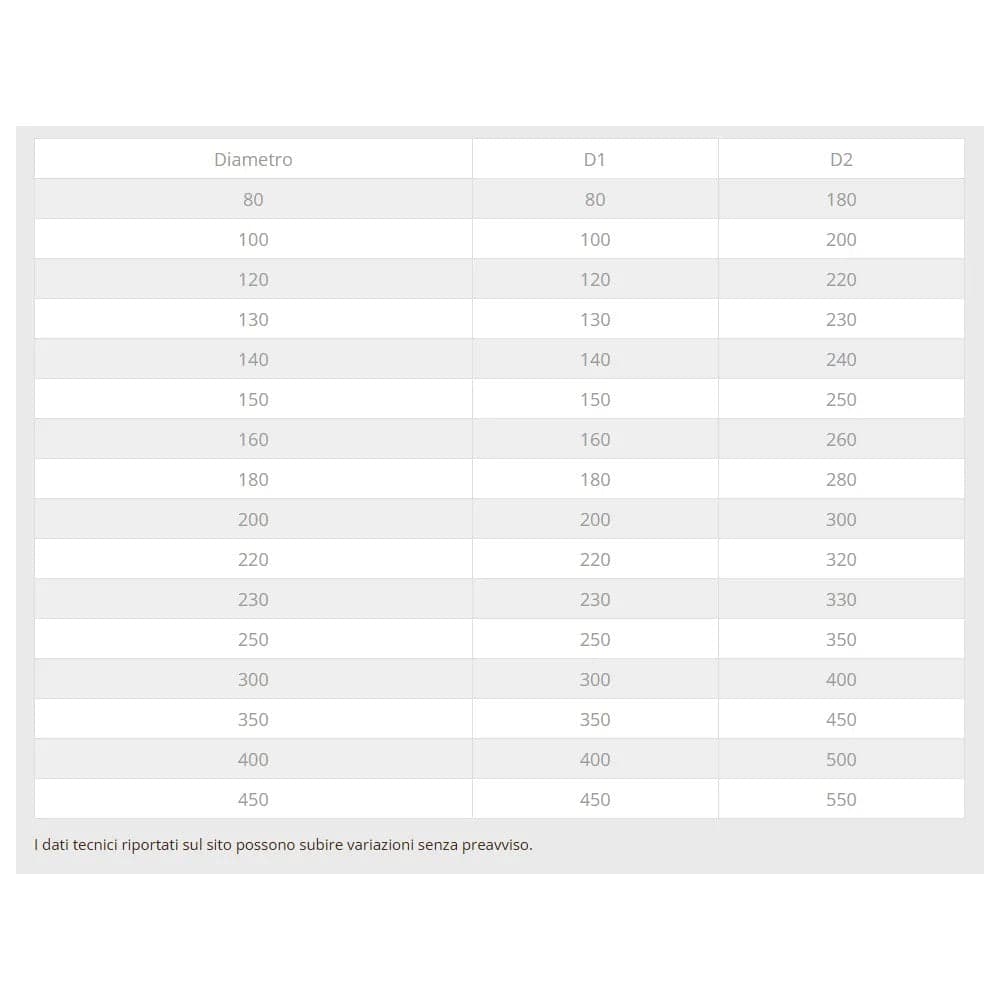 | Diametro | D1 | D2 |
|---|---|---|
| 80 | 80 | 180 |
| 100 | 100 | 200 |
| 120 | 120 | 220 |
| 130 | 130 | 230 |
| 140 | 140 | 240 |
| 150 | 150 | 250 |
| 160 | 160 | 260 |
| 180 | 180 | 280 |
| 200 | 200 | 300 |
| 220 | 220 | 320 |
| 230 | 230 | 330 |
| 250 | 250 | 350 |
| 300 | 300 | 400 |
| 350 | 350 | 450 |
| 400 | 400 | 500 |
| 450 | 450 | 550 |

I dati tecnici riportati sul sito possono subire variazioni senza preavviso.